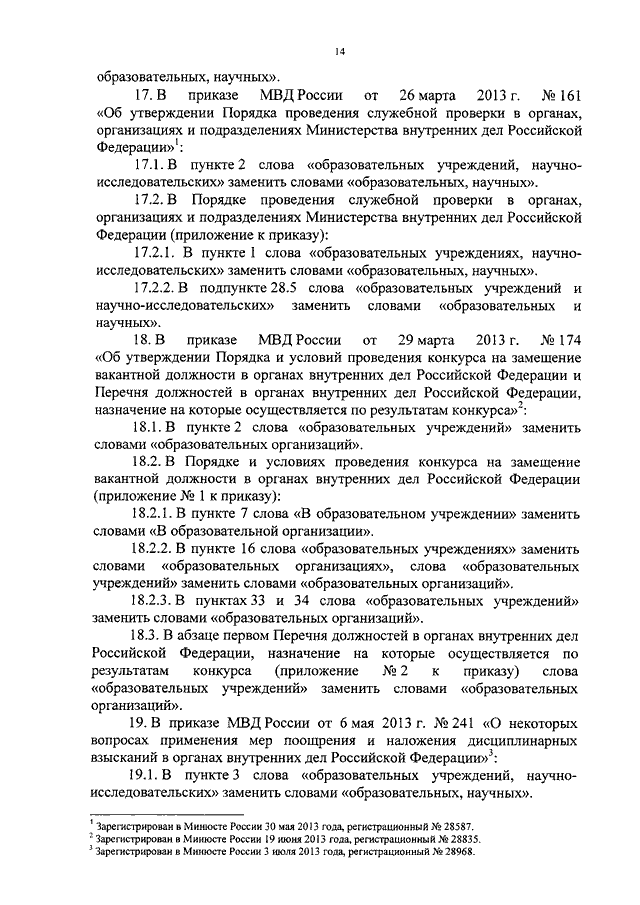 14

образовательных, научных».

17. В приказе МВД России от 26 марта 2013 г. № 161 «Об утверждении Порядка проведения служебной проверки в органах, организациях и подразделениях Министерства внутренних дел Российской Федерации»$^1$:

17.1. В пункте 2 слова «образовательных учреждений, научно-исследовательских» заменить словами «образовательных, научных».

17.2. В Порядке проведения служебной проверки в органах, организациях и подразделениях Министерства внутренних дел Российской Федерации (приложение к приказу):

17.2.1. В пункте 1 слова «образовательных учреждениях, научно-исследовательских» заменить словами «образовательных, научных».

17.2.2. В подпункте 28.5 слова «образовательных учреждений и научно-исследовательских» заменить словами «образовательных и научных».

18. В приказе МВД России от 29 марта 2013 г. № 174 «Об утверждении Порядка и условий проведения конкурса на замещение вакантной должности в органах внутренних дел Российской Федерации и Перечня должностей в органах внутренних дел Российской Федерации, назначение на которые осуществляется по результатам конкурса»$^2$:

18.1. В пункте 2 слова «образовательных учреждений» заменить словами «образовательных организаций».

18.2. В Порядке и условиях проведения конкурса на замещение вакантной должности в органах внутренних дел Российской Федерации (приложение № 1 к приказу):

18.2.1. В пункте 7 слова «В образовательном учреждении» заменить словами «В образовательной организации».

18.2.2. В пункте 16 слова «образовательных учреждениях» заменить словами «образовательных организациях», слова «образовательных учреждений» заменить словами «образовательных организаций».

18.2.3. В пунктах 33 и 34 слова «образовательных учреждений» заменить словами «образовательных организаций».

18.3. В абзаце первом Перечня должностей в органах внутренних дел Российской Федерации, назначение на которые осуществляется по результатам конкурса (приложение № 2 к приказу) слова «образовательных учреждений» заменить словами «образовательных организаций».

19. В приказе МВД России от 6 мая 2013 г. № 241 «О некоторых вопросах применения мер поощрения и наложения дисциплинарных взысканий в органах внутренних дел Российской Федерации»$^3$:

19.1. В пункте 3 слова «образовательных учреждений, научно-исследовательских» заменить словами «образовательных, научных».

$^1$ Зарегистрирован в Минюсте России 30 мая 2013 года, регистрационный № 28587.
$^2$ Зарегистрирован в Минюсте России 19 июня 2013 года, регистрационный № 28835.
$^3$ Зарегистрирован в Минюсте России 3 июля 2013 года, регистрационный № 28968.